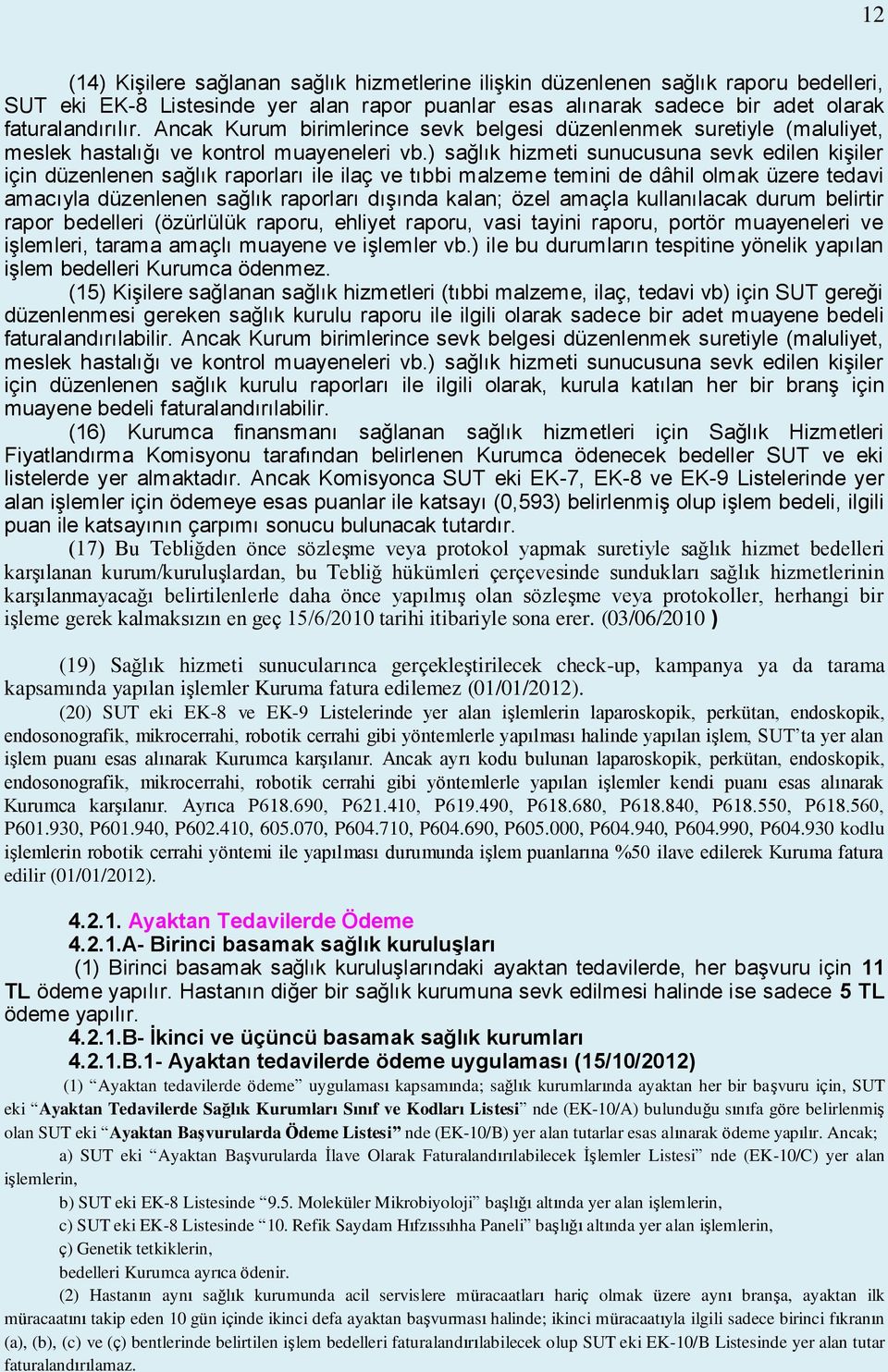 12

(14) Kişilere sağlanan sağlık hizmetlerine ilişkin düzenlenen sağlık raporu bedelleri, SUT eki EK-8 Listesinde yer alan rapor puanlar esas alınarak sadece bir adet olarak faturalandırılır. Ancak Kurum birimlerince sevk belgesi düzenlenmek suretiyle (maluliyet, meslek hastalığı ve kontrol muayeneleri vb.) sağlık hizmeti sunucusuna sevk edilen kişiler için düzenlenen sağlık raporları ile ilaç ve tıbbi malzeme temini de dâhil olmak üzere tedavi amacıyla düzenlenen sağlık raporları dışında kalan; özel amaçla kullanılacak durum belirtir rapor bedelleri (özürlülük raporu, ehliyet raporu, vasi tayini raporu, portör muayeneleri ve işlemleri, tarama amaçlı muayene ve işlemler vb.) ile bu durumların tespitine yönelik yapılan işlem bedelleri Kurumca ödenmez.

(15) Kişilere sağlanan sağlık hizmetleri (tıbbi malzeme, ilaç, tedavi vb) için SUT gereği düzenlenmesi gereken sağlık kurulu raporu ile ilgili olarak sadece bir adet muayene bedeli faturalandırılabilir. Ancak Kurum birimlerince sevk belgesi düzenlenmek suretiyle (maluliyet, meslek hastalığı ve kontrol muayeneleri vb.) sağlık hizmeti sunucusuna sevk edilen kişiler için düzenlenen sağlık kurulu raporları ile ilgili olarak, kurula katılan her bir branş için muayene bedeli faturalandırılabilir.

(16) Kurumca finansmanı sağlanan sağlık hizmetleri için Sağlık Hizmetleri Fiyatlandırma Komisyonu tarafından belirlenen Kurumca ödenecek bedeller SUT ve eki listelerde yer almaktadır. Ancak Komisyonca SUT eki EK-7, EK-8 ve EK-9 Listelerinde yer alan işlemler için ödemeye esas puanlar ile katsayı (0,593) belirlenmiş olup işlem bedeli, ilgili puan ile katsayının çarpımı sonucu bulunacak tutardır.

(17) Bu Tebliğden önce sözleşme veya protokol yapmak suretiyle sağlık hizmet bedelleri karşılanan kurum/kuruluşlardan, bu Tebliğ hükümleri çerçevesinde sundukları sağlık hizmetlerinin karşılanmayacağı belirtilenlerle daha önce yapılmış olan sözleşme veya protokoller, herhangi bir işleme gerek kalmaksızın en geç 15/6/2010 tarihi itibariyle sona erer. (03/06/2010 )

(19) Sağlık hizmeti sunucularınca gerçekleştirilecek check-up, kampanya ya da tarama kapsamında yapılan işlemler Kuruma fatura edilemez (01/01/2012).

(20) SUT eki EK-8 ve EK-9 Listelerinde yer alan işlemlerin laparoskopik, perkütan, endoskopik, endosonografik, mikrocerrahi, robotik cerrahi gibi yöntemlerle yapılması halinde yapılan işlem, SUT'ta yer alan işlem puanı esas alınarak Kurumca karşılanır. Ancak ayrı kodu bulunan laparoskopik, perkütan, endoskopik, endosonografik, mikrocerrahi, robotik cerrahi gibi yöntemlerle yapılan işlemler kendi puanı esas alınarak Kurumca karşılanır. Ayrıca P618.690, P621.410, P619.490, P618.680, P618.840, P618.550, P618.560, P601.930, P601.940, P602.410, 605.070, P604.710, P604.690, P605.000, P604.940, P604.990, P604.930 kodlu işlemlerin robotik cerrahi yöntemi ile yapılması durumunda işlem puanlarına %50 ilave edilerek Kuruma fatura edilir (01/01/2012).

4.2.1. Ayaktan Tedavilerde Ödeme
4.2.1.A- Birinci basamak sağlık kuruluşları
(1) Birinci basamak sağlık kuruluşlarındaki ayaktan tedavilerde, her başvuru için 11 TL ödeme yapılır. Hastanın diğer bir sağlık kurumuna sevk edilmesi halinde ise sadece 5 TL ödeme yapılır.
4.2.1.B- İkinci ve üçüncü basamak sağlık kurumları
4.2.1.B.1- Ayaktan tedavilerde ödeme uygulaması (15/10/2012)

(1) "Ayaktan tedavilerde ödeme" uygulaması kapsamında; sağlık kurumlarında ayaktan her bir başvuru için, SUT eki "Ayaktan Tedavilerde Sağlık Kurumları Sınıf ve Kodları Listesi" nde (EK-10/A) bulunduğu sınıfa göre belirlenmiş olan SUT eki "Ayaktan Başvurularda Ödeme Listesi" nde (EK-10/B) yer alan tutarlar esas alınarak ödeme yapılır. Ancak;

a) SUT eki "Ayaktan Başvurularda İlave Olarak Faturalandırılabilecek İşlemler Listesi" nde (EK-10/C) yer alan işlemlerin,

b) SUT eki EK-8 Listesinde "9.5. Moleküler Mikrobiyoloji" başlığı altında yer alan işlemlerin,

c) SUT eki EK-8 Listesinde "10. Refik Saydam Hıfzıssıhha Paneli" başlığı altında yer alan işlemlerin,

ç) Genetik tetkiklerin,

bedelleri Kurumca ayrıca ödenir.

(2) Hastanın aynı sağlık kurumunda acil servislere müracaatları hariç olmak üzere aynı branşa, ayaktan ilk müracaatını takip eden 10 gün içinde ikinci defa ayaktan başvurması halinde; ikinci müracaatıyla ilgili sadece birinci fıkranın (a), (b), (c) ve (ç) bentlerinde belirtilen işlem bedelleri faturalandırılabilecek olup SUT eki EK-10/B Listesinde yer alan tutar faturalandırılamaz.